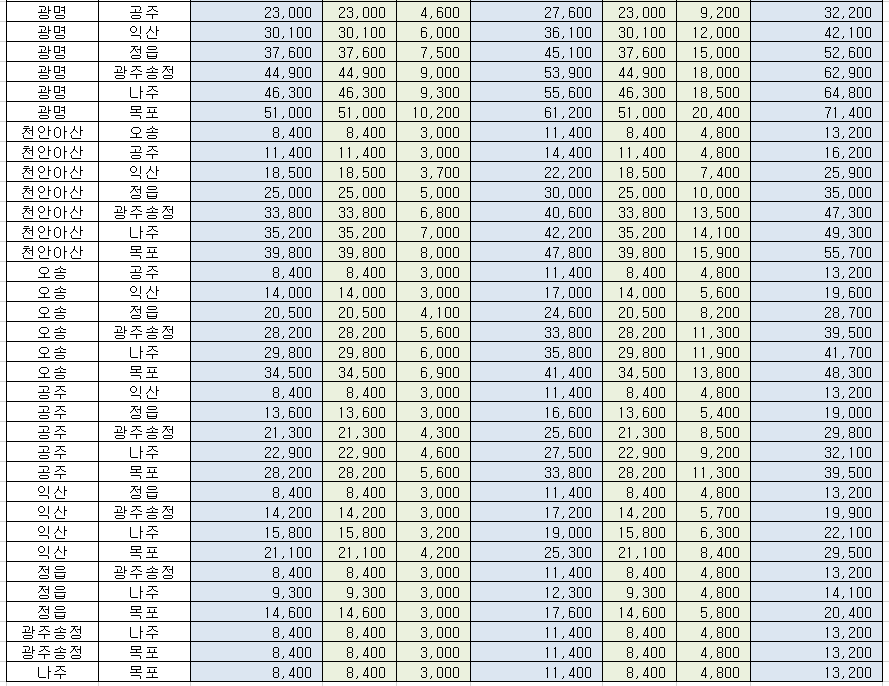 | 광명 | 공주 | 23,000 | 23,000 | 4,600 | 27,600 | 23,000 | 9,200 | 32,200 |
|---|---|---|---|---|---|---|---|---|
| 광명 | 익산 | 30,100 | 30,100 | 6,000 | 36,100 | 30,100 | 12,000 | 42,100 |
| 광명 | 정읍 | 37,600 | 37,600 | 7,500 | 45,100 | 37,600 | 15,000 | 52,600 |
| 광명 | 광주송정 | 44,900 | 44,900 | 9,000 | 53,900 | 44,900 | 18,000 | 62,900 |
| 광명 | 나주 | 46,300 | 46,300 | 9,300 | 55,600 | 46,300 | 18,500 | 64,800 |
| 광명 | 목포 | 51,000 | 51,000 | 10,200 | 61,200 | 51,000 | 20,400 | 71,400 |
| 천안아산 | 오송 | 8,400 | 8,400 | 3,000 | 11,400 | 8,400 | 4,800 | 13,200 |
| 천안아산 | 공주 | 11,400 | 11,400 | 3,000 | 14,400 | 11,400 | 4,800 | 16,200 |
| 천안아산 | 익산 | 18,500 | 18,500 | 3,700 | 22,200 | 18,500 | 7,400 | 25,900 |
| 천안아산 | 정읍 | 25,000 | 25,000 | 5,000 | 30,000 | 25,000 | 10,000 | 35,000 |
| 천안아산 | 광주송정 | 33,800 | 33,800 | 6,800 | 40,600 | 33,800 | 13,500 | 47,300 |
| 천안아산 | 나주 | 35,200 | 35,200 | 7,000 | 42,200 | 35,200 | 14,100 | 49,300 |
| 천안아산 | 목포 | 39,800 | 39,800 | 8,000 | 47,800 | 39,800 | 15,900 | 55,700 |
| 오송 | 공주 | 8,400 | 8,400 | 3,000 | 11,400 | 8,400 | 4,800 | 13,200 |
| 오송 | 익산 | 14,000 | 14,000 | 3,000 | 17,000 | 14,000 | 5,600 | 19,600 |
| 오송 | 정읍 | 20,500 | 20,500 | 4,100 | 24,600 | 20,500 | 8,200 | 28,700 |
| 오송 | 광주송정 | 28,200 | 28,200 | 5,600 | 33,800 | 28,200 | 11,300 | 39,500 |
| 오송 | 나주 | 29,800 | 29,800 | 6,000 | 35,800 | 29,800 | 11,900 | 41,700 |
| 오송 | 목포 | 34,500 | 34,500 | 6,900 | 41,400 | 34,500 | 13,800 | 48,300 |
| 공주 | 익산 | 8,400 | 8,400 | 3,000 | 11,400 | 8,400 | 4,800 | 13,200 |
| 공주 | 정읍 | 13,600 | 13,600 | 3,000 | 16,600 | 13,600 | 5,400 | 19,000 |
| 공주 | 광주송정 | 21,300 | 21,300 | 4,300 | 25,600 | 21,300 | 8,500 | 29,800 |
| 공주 | 나주 | 22,900 | 22,900 | 4,600 | 27,500 | 22,900 | 9,200 | 32,100 |
| 공주 | 목포 | 28,200 | 28,200 | 5,600 | 33,800 | 28,200 | 11,300 | 39,500 |
| 익산 | 정읍 | 8,400 | 8,400 | 3,000 | 11,400 | 8,400 | 4,800 | 13,200 |
| 익산 | 광주송정 | 14,200 | 14,200 | 3,000 | 17,200 | 14,200 | 5,700 | 19,900 |
| 익산 | 나주 | 15,800 | 15,800 | 3,200 | 19,000 | 15,800 | 6,300 | 22,100 |
| 익산 | 목포 | 21,100 | 21,100 | 4,200 | 25,300 | 21,100 | 8,400 | 29,500 |
| 정읍 | 광주송정 | 8,400 | 8,400 | 3,000 | 11,400 | 8,400 | 4,800 | 13,200 |
| 정읍 | 나주 | 9,300 | 9,300 | 3,000 | 12,300 | 9,300 | 4,800 | 14,100 |
| 정읍 | 목포 | 14,600 | 14,600 | 3,000 | 17,600 | 14,600 | 5,800 | 20,400 |
| 광주송정 | 나주 | 8,400 | 8,400 | 3,000 | 11,400 | 8,400 | 4,800 | 13,200 |
| 광주송정 | 목포 | 8,400 | 8,400 | 3,000 | 11,400 | 8,400 | 4,800 | 13,200 |
| 나주 | 목포 | 8,400 | 8,400 | 3,000 | 11,400 | 8,400 | 4,800 | 13,200 |